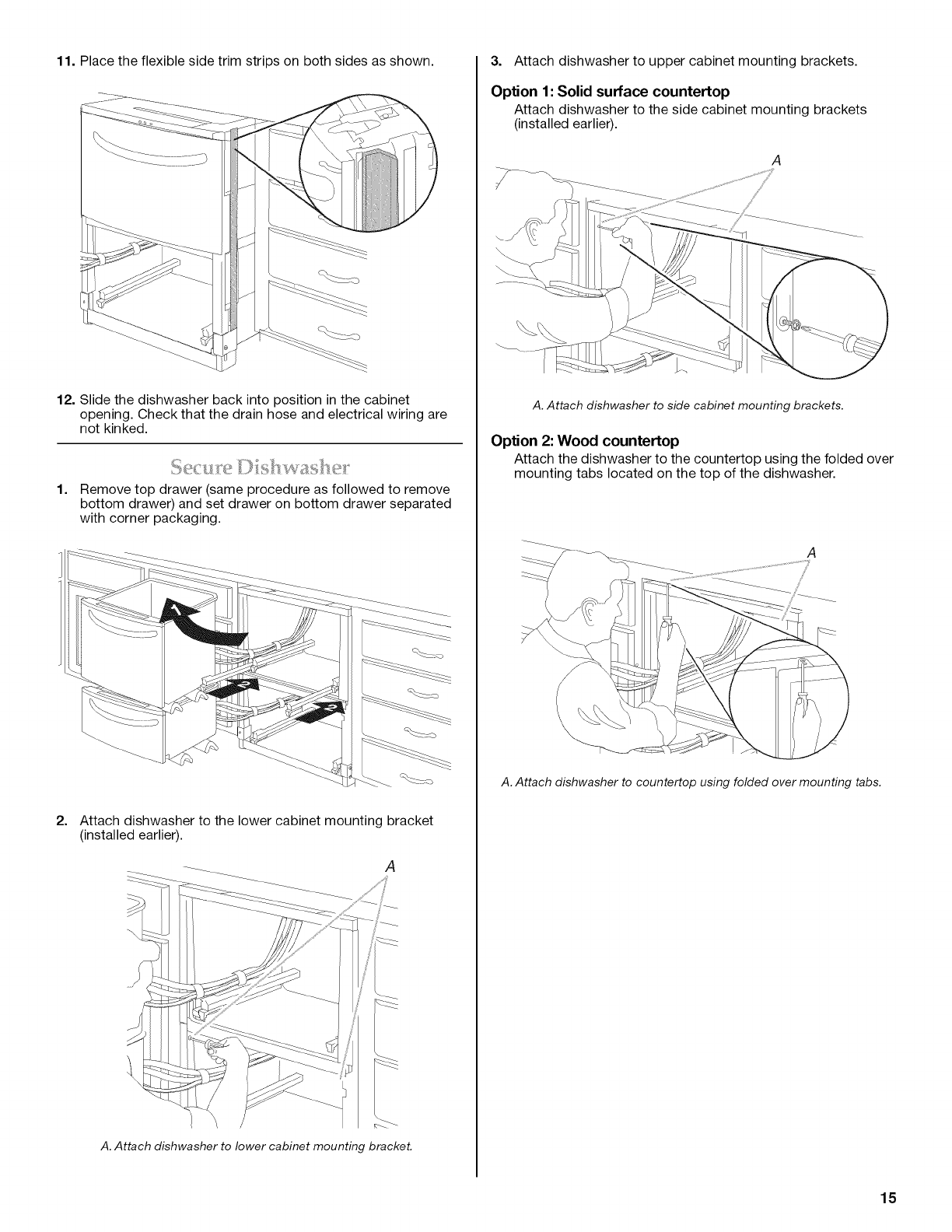 11. Place the flexible side trim strips on both sides as shown.

12. Slide the dishwasher back into position in the cabinet opening. Check that the drain hose and electrical wiring are not kinked.

Secure Dishwasher

1. Remove top drawer (same procedure as followed to remove bottom drawer) and set drawer on bottom drawer separated with corner packaging.

2. Attach dishwasher to the lower cabinet mounting bracket (installed earlier).

A

A. Attach dishwasher to lower cabinet mounting bracket.

3. Attach dishwasher to upper cabinet mounting brackets.

Option 1: Solid surface countertop

Attach dishwasher to the side cabinet mounting brackets (installed earlier).

A

A. Attach dishwasher to side cabinet mounting brackets.

Option 2: Wood countertop

Attach the dishwasher to the countertop using the folded over mounting tabs located on the top of the dishwasher.

A

A. Attach dishwasher to countertop using folded over mounting tabs.

15